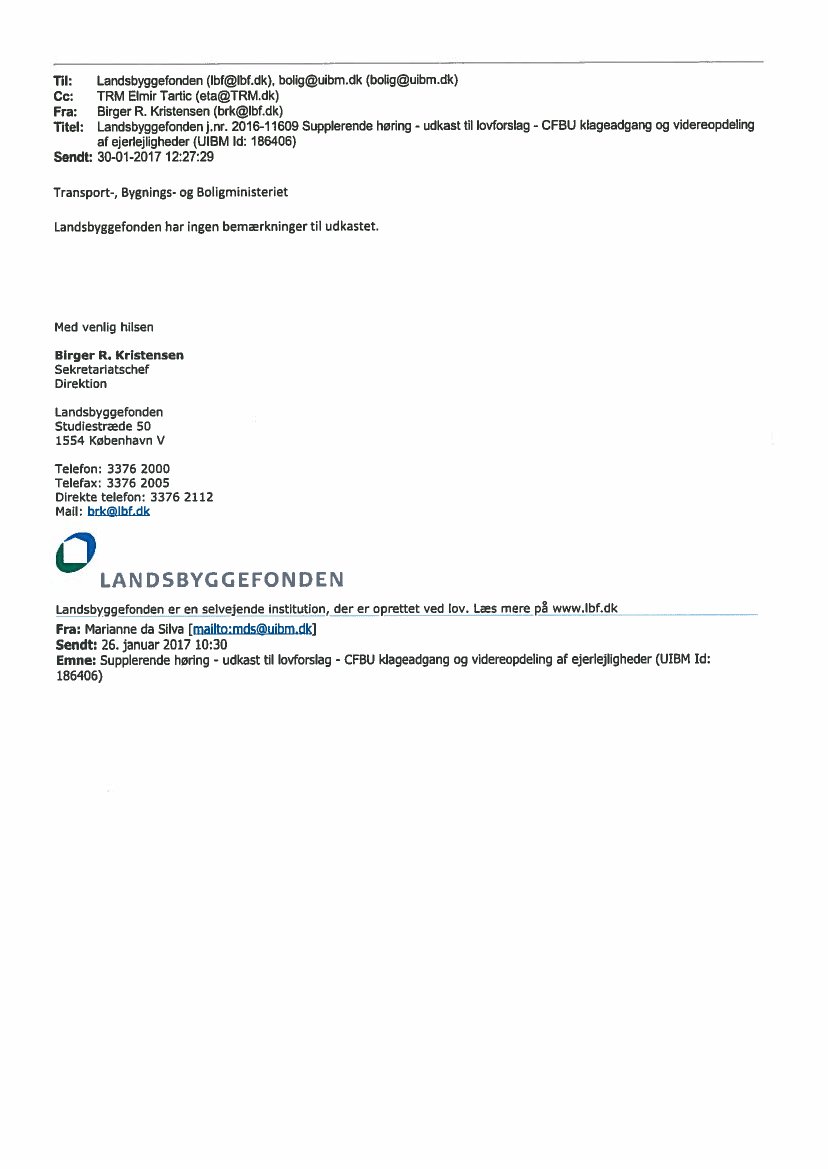 Til: Landsbyggefonden (lbf@lbf.dk), bolig@uibm.dk (bolig@uibm.dk)
Cc: TRM Elmir Tartic (eta@TRM.dk)
Fra: Birger R. Kristensen (brk@lbf.dk)
Titel: Landsbyggefonden j.nr. 2016-11609 Supplerende høring - udkast til lovforslag - CFBU klageadgang og videreopdeling af ejerlejligheder (UIBM Id: 186406)
Sendt: 30-01-2017 12:27:29

Transport-, Bygnings- og Boligministeriet

Landsbyggefonden har ingen bemærkninger til udkastet.

Med venlig hilsen

Birger R. Kristensen
Sekretariatschef
Direktion

Landsbyggefonden
Studiestræde 50
1554 København V

Telefon: 3376 2000
Telefax: 3376 2005
Direkte telefon: 3376 2112
Mail: brk@lbf.dk

LANDSBYGGEFONDEN

Landsbyggefonden er en selvejende institution, der er oprettet ved lov. Læs mere på www.lbf.dk

Fra: Marianne da Silva [mailto:mds@uibm.dk]
Sendt: 26. januar 2017 10:30
Emne: Supplerende høring - udkast til lovforslag - CFBU klageadgang og videreopdeling af ejerlejligheder (UIBM Id: 186406)